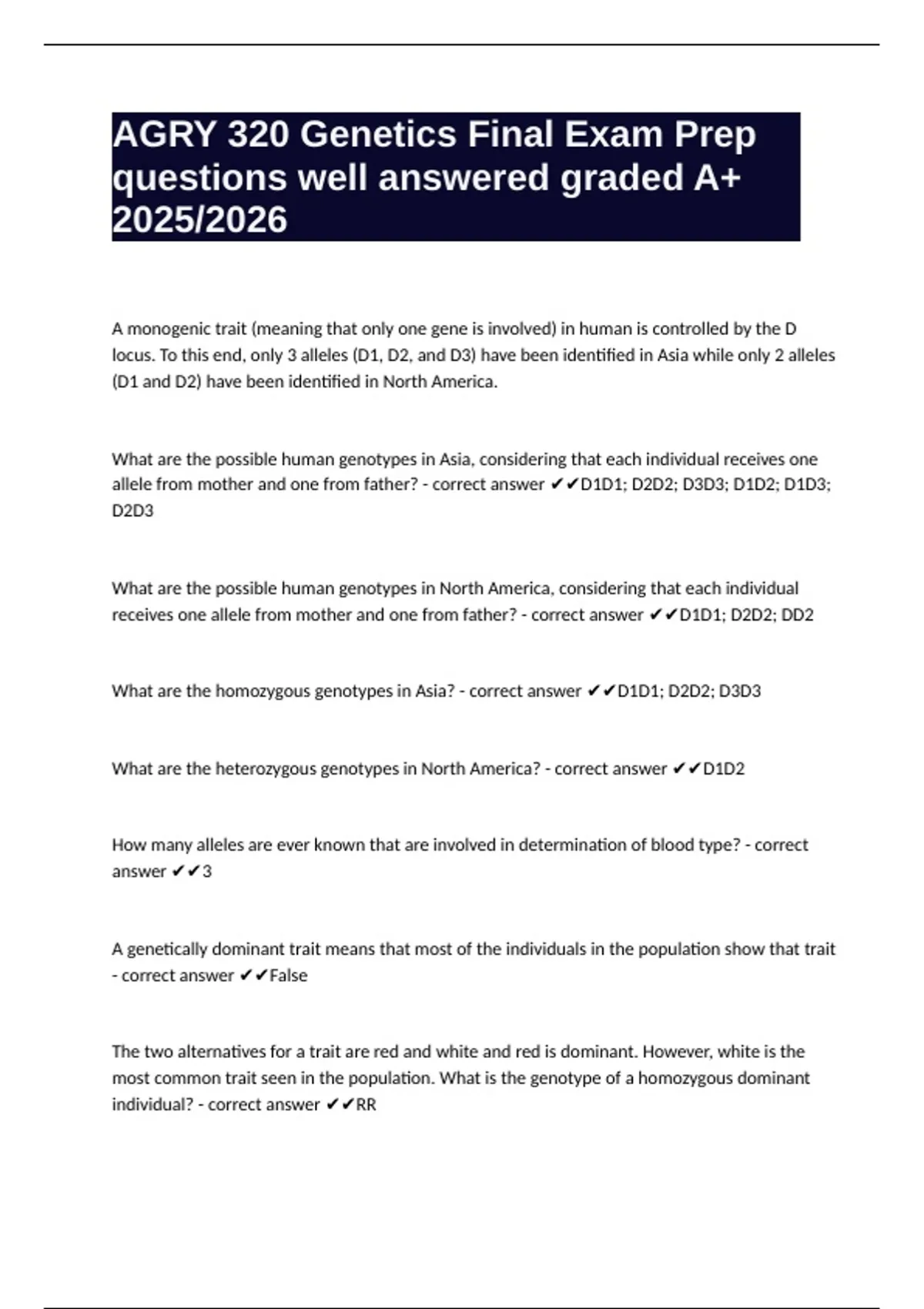 AGRY 320 Genetics Final Exam Prep questions well answered graded A+ 2025/2026

A monogenic trait (meaning that only one gene is involved) in human is controlled by the D locus. To this end, only 3 alleles (D1, D2, and D3) have been identified in Asia while only 2 alleles (D1 and D2) have been identified in North America.

What are the possible human genotypes in Asia, considering that each individual receives one allele from mother and one from father? - correct answer ✔✔D1D1; D2D2; D3D3; D1D2; D1D3; D2D3

What are the possible human genotypes in North America, considering that each individual receives one allele from mother and one from father? - correct answer ✔✔D1D1; D2D2; DD2

What are the homozygous genotypes in Asia? - correct answer ✔✔D1D1; D2D2; D3D3

What are the heterozygous genotypes in North America? - correct answer ✔✔D1D2

How many alleles are ever known that are involved in determination of blood type? - correct answer ✔✔3

A genetically dominant trait means that most of the individuals in the population show that trait - correct answer ✔✔False

The two alternatives for a trait are red and white and red is dominant. However, white is the most common trait seen in the population. What is the genotype of a homozygous dominant individual? - correct answer ✔✔RR